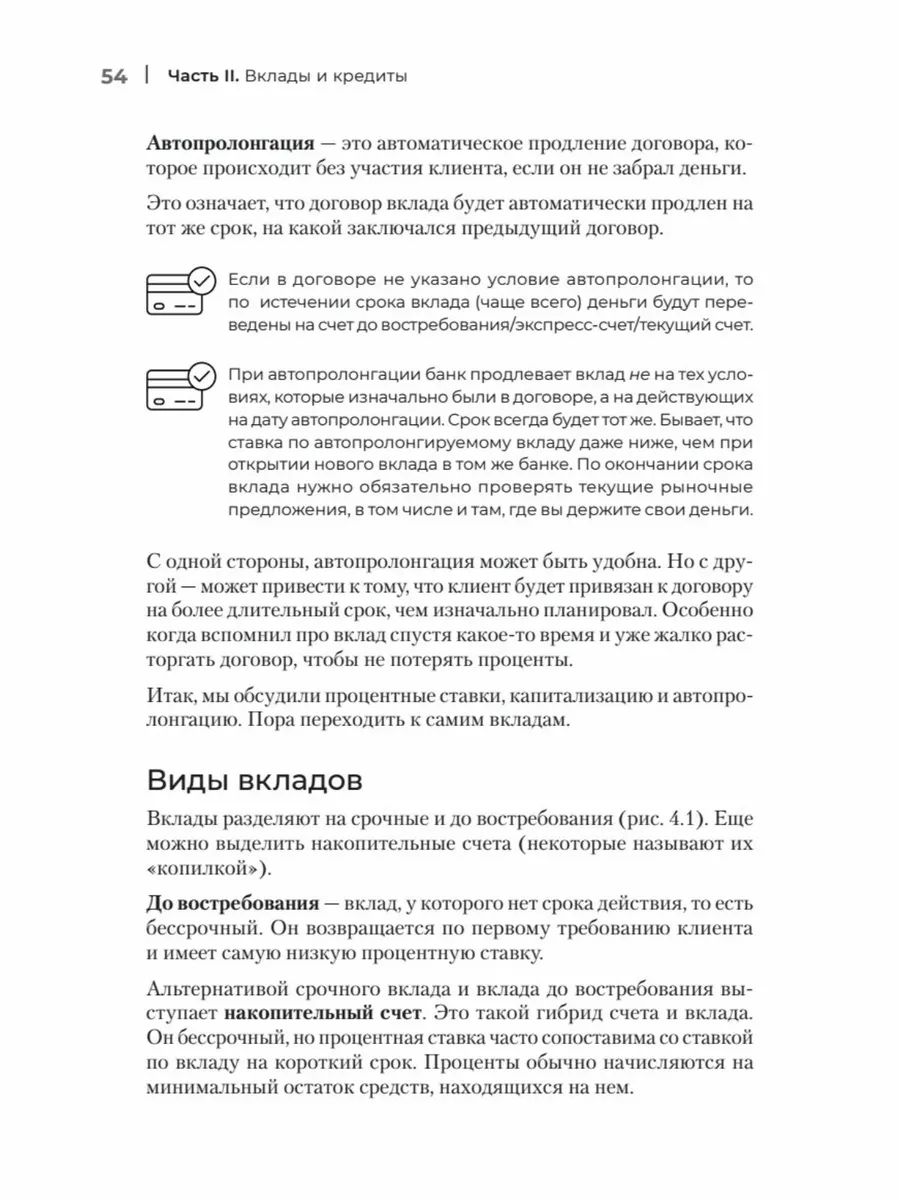 54 | Часть II. Вклады и кредиты

Автопролонгация — это автоматическое продление договора, которое происходит без участия клиента, если он не забрал деньги.

Это означает, что договор вклада будет автоматически продлен на тот же срок, на какой заключался предыдущий договор.

Если в договоре не указано условие автопролонгации, то по истечении срока вклада (чаще всего) деньги будут переведены на счет до востребования/экспресс-счет/текущий счет.

При автопролонгации банк продлевает вклад не на тех условиях, которые изначально были в договоре, а на действующих на дату автопролонгации. Срок всегда будет тот же. Бывает, что ставка по автопролонгируемому вкладу даже ниже, чем при открытии нового вклада в том же банке. По окончании срока вклада нужно обязательно проверять текущие рыночные предложения, в том числе и там, где вы держите свои деньги.

С одной стороны, автопролонгация может быть удобна. Но с другой — может привести к тому, что клиент будет привязан к договору на более длительный срок, чем изначально планировал. Особенно когда вспомнил про вклад спустя какое-то время и уже жалко расторгать договор, чтобы не потерять проценты.

Итак, мы обсудили процентные ставки, капитализацию и автопролонгацию. Пора переходить к самим вкладам.

Виды вкладов

Вклады разделяют на срочные и до востребования (рис. 4.1). Еще можно выделить накопительные счета (некоторые называют их «копилкой»).

До востребования — вклад, у которого нет срока действия, то есть бессрочный. Он возвращается по первому требованию клиента и имеет самую низкую процентную ставку.

Альтернативой срочного вклада и вклада до востребования выступает накопительный счет. Это такой гибрид счета и вклада. Он бессрочный, но процентная ставка часто сопоставима со ставкой по вкладу на короткий срок. Проценты обычно начисляются на минимальный остаток средств, находящихся на нем.